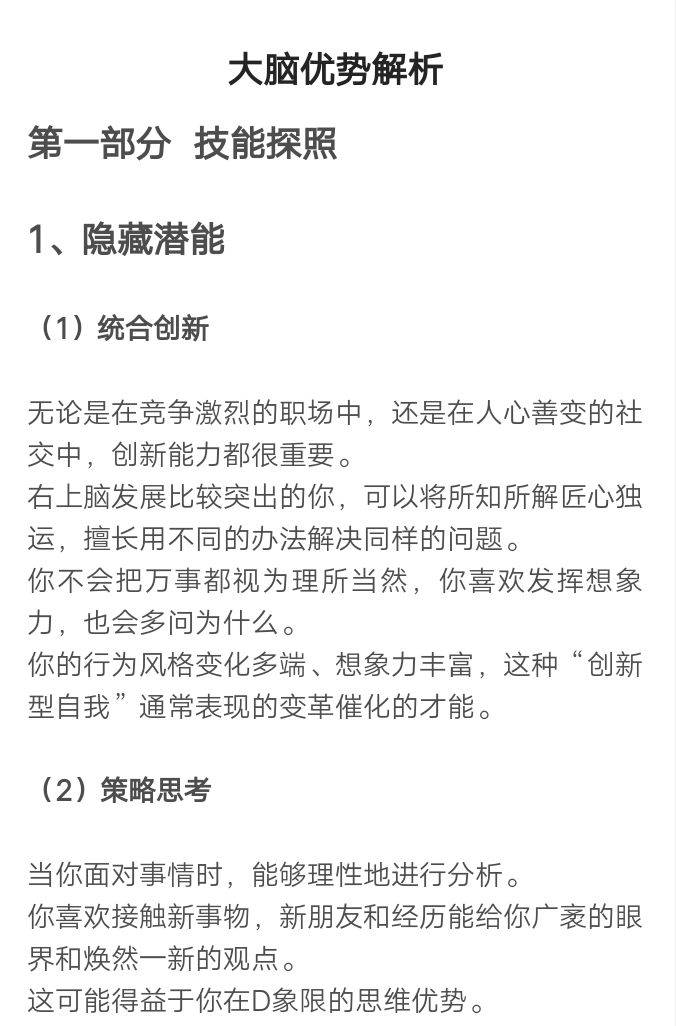 大脑优势解析

第一部分 技能探照

1、隐藏潜能

（1）统合创新

无论是在竞争激烈的职场中，还是在人心善变的社交中，创新能力都很重要。
右上脑发展比较突出的你，可以将所知所解匠心独运，擅长用不同的办法解决同样的问题。
你不会把万事都视为理所当然，你喜欢发挥想象力，也会多问为什么。
你的行为风格变化多端、想象力丰富，这种“创新型自我”通常表现的变革催化的才能。

（2）策略思考

当你面对事情时，能够理性地进行分析。
你喜欢接触新事物，新朋友和经历能给你广袤的眼界和焕然一新的观点。
这可能得益于你在D象限的思维优势。